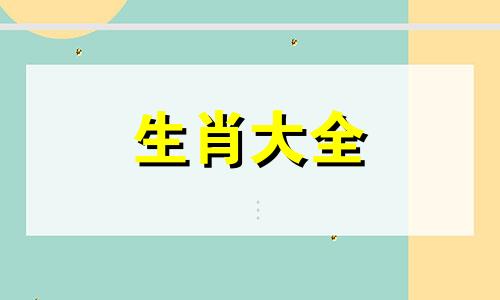 生肖大全